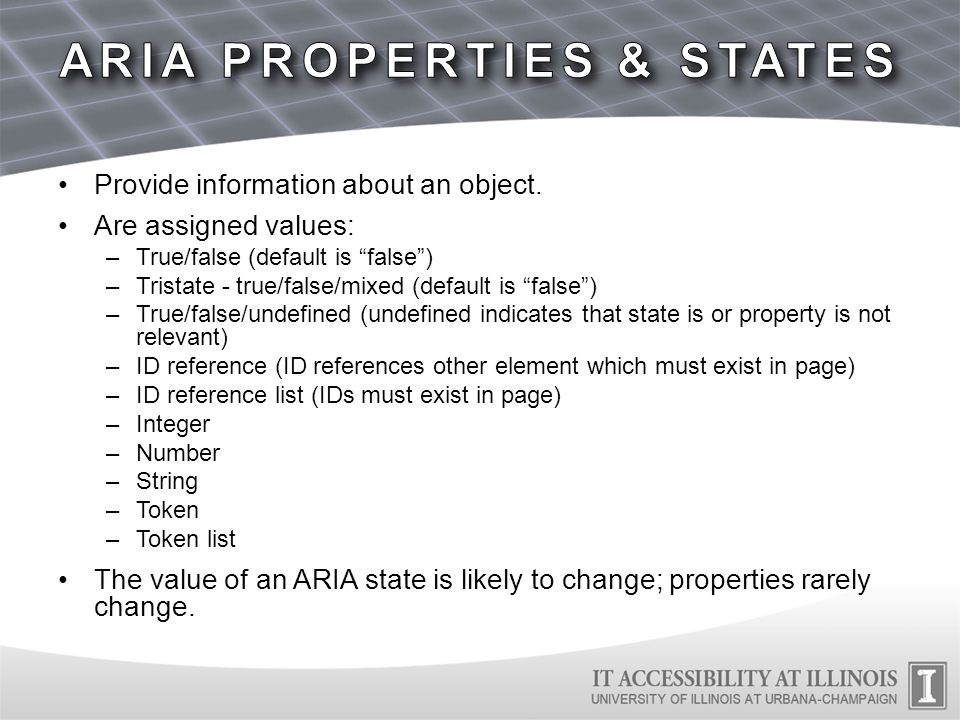 ARIA PROPERTIES & STATES

• Provide information about an object.
• Are assigned values:
– True/false (default is “false”)
– Tristate - true/false/mixed (default is “false”)
– True/false/undefined (undefined indicates that state is or property is not relevant)
– ID reference (ID references other element which must exist in page)
– ID reference list (IDs must exist in page)
– Integer
– Number
– String
– Token
– Token list
• The value of an ARIA state is likely to change; properties rarely change.

IT ACCESSIBILITY AT ILLINOIS
UNIVERSITY OF ILLINOIS AT URBANA-CHAMPAIGN
I